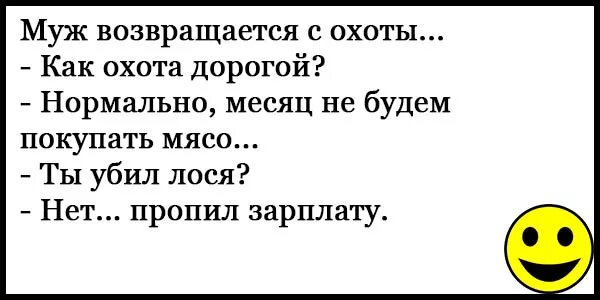 Муж возвращается с охоты...
- Как охота дорогой?
- Нормально, месяц не будем покупать мясо...
- Ты убил лося?
- Нет... пропил зарплату.